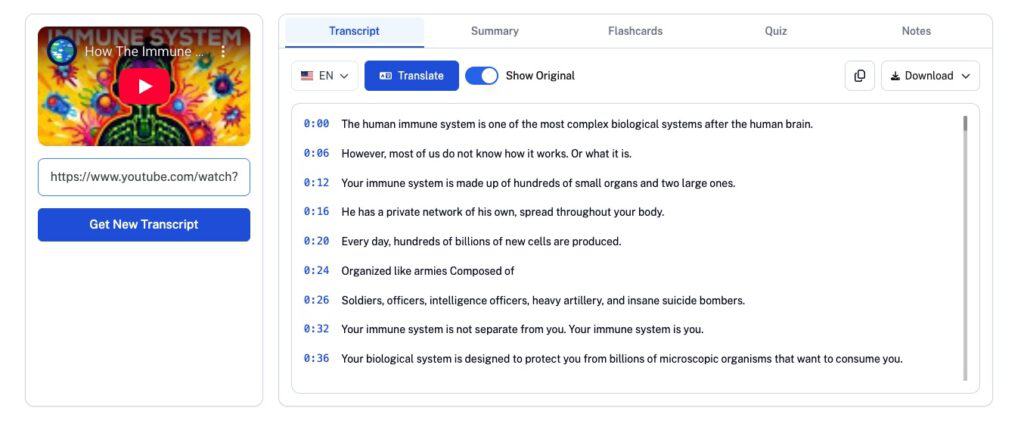 IMMUNE SYSTEM
How The Immune ...

https://www.youtube.com/watch?

Get New Transcript

Transcript Summary Flashcards Quiz Notes

EN Translate Show Original Download

0:00 The human immune system is one of the most complex biological systems after the human brain.

0:06 However, most of us do not know how it works. Or what it is.

0:12 Your immune system is made up of hundreds of small organs and two large ones.

0:16 He has a private network of his own, spread throughout your body.

0:20 Every day, hundreds of billions of new cells are produced.

0:24 Organized like armies Composed of

0:26 Soldiers, officers, intelligence officers, heavy artillery, and insane suicide bombers.

0:32 Your immune system is not separate from you. Your immune system is you.

0:36 Your biological system is designed to protect you from billions of microscopic organisms that want to consume you.